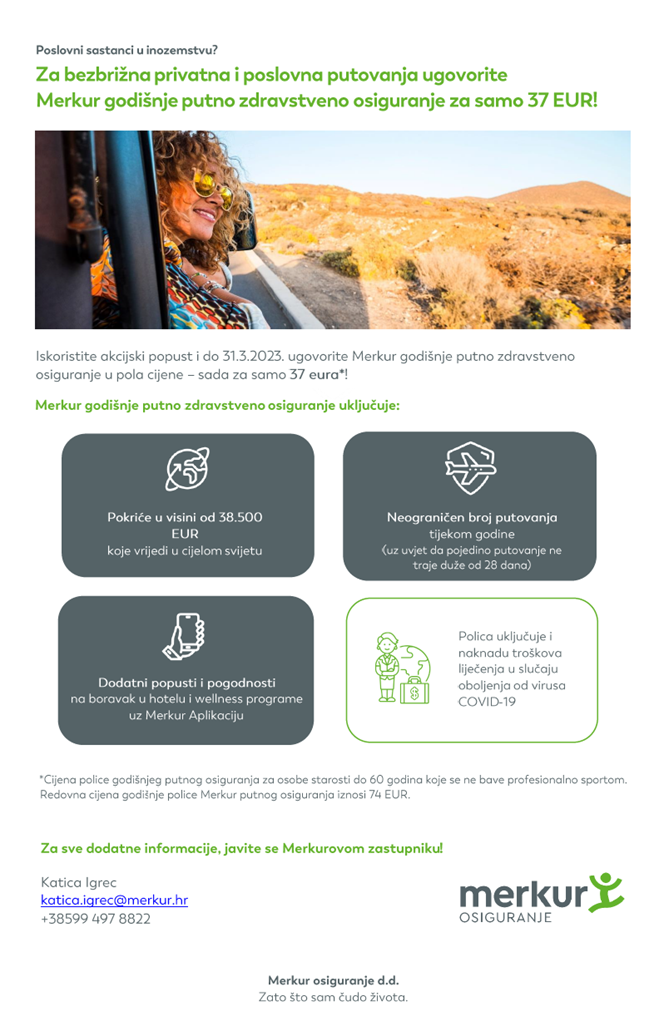 Poslovni sastanci u inozemstvu?

Za bezbrižna privatna i poslovna putovanja ugovorite Merkur godišnje putno zdravstveno osiguranje za samo 37 EUR!

Iskoristite akcijski popust i do 31.3.2023. ugovorite Merkur godišnje putno zdravstveno osiguranje u pola cijene – sada za samo 37 eura*!

Merkur godišnje putno zdravstveno osiguranje uključuje:

Pokriće u visini od 38.500 EUR koje vrijedi u cijelom svijetu

Neograničen broj putovanja tijekom godine (uz uvjet da pojedino putovanje ne traje duže od 28 dana)

Dodatni popusti i pogodnosti na boravak u hotelu i wellness programe uz Merkur Aplikaciju

Polica uključuje i naknadu troškova liječenja u slučaju oboljenja od virusa COVID-19

*Cijena police godišnjeg putnog osiguranja za osobe starosti do 60 godina koje se ne bave profesionalno sportom. Redovna cijena godišnje police Merkur putnog osiguranja iznosi 74 EUR.

Za sve dodatne informacije, javite se Merkurovom zastupniku!

Katica Igrec
katica.igrec@merkur.hr
+38599 497 8822

merkur OSIGURANJE

Merkur osiguranje d.d.
Zato što sam čudo života.